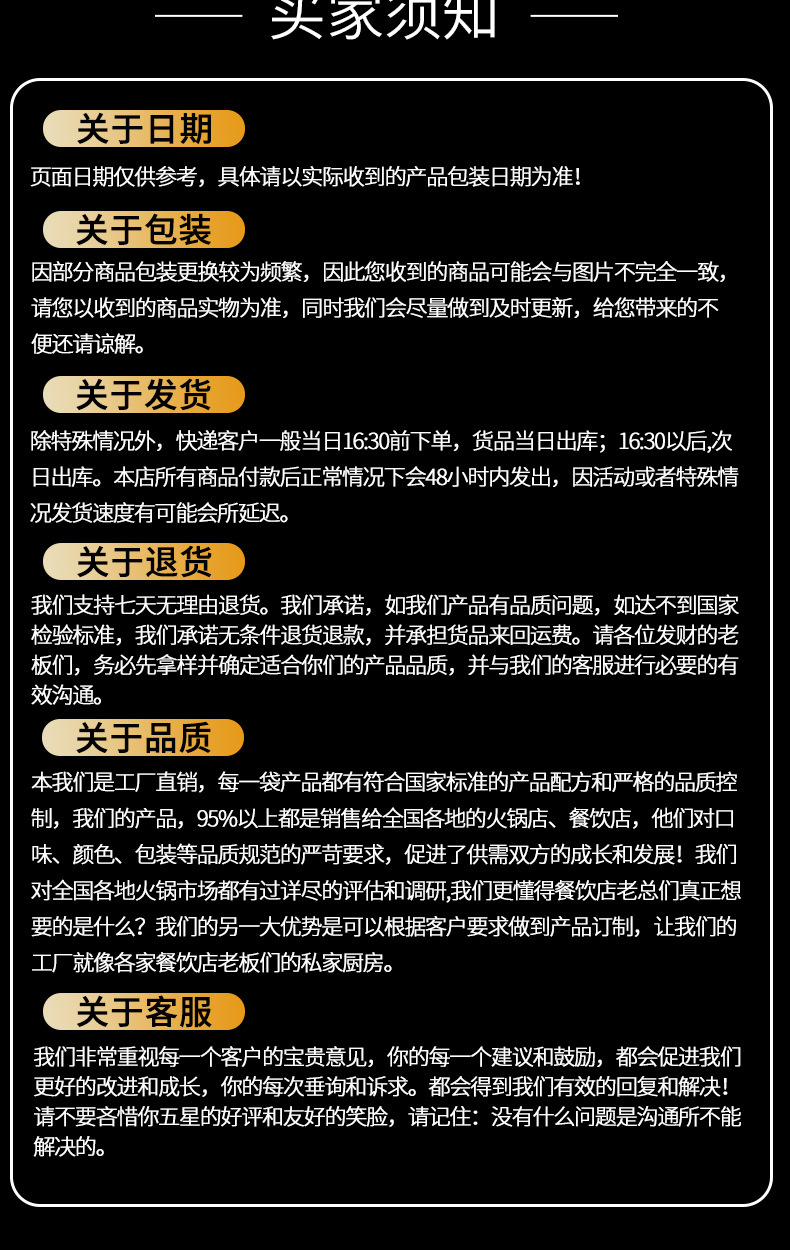 买家须知

关于日期

页面日期仅供参考，具体请以实际收到的产品包装日期为准！

关于包装

因部分商品包装更换较为频繁，因此您收到的商品可能会与图片不完全一致，请您以收到的商品实物为准，同时我们会尽量做到及时更新，给您带来的不便还请谅解。

关于发货

除特殊情况外，快递客户一般当日16:30前下单，货品当日出库；16:30以后,次日出库。本店所有商品付款后正常情况下会48小时内发出，因活动或者特殊情况发货速度有可能会所延迟。

关于退货

我们支持七天无理由退货。我们承诺，如我们产品有品质问题，如达不到国家检验标准，我们承诺无条件退货退款，并承担货品来回运费。请各位发财的老板们，务必先拿样并确定适合你们的产品品质，并与我们的客服进行必要的有效沟通。

关于品质

本我们是工厂直销，每一袋产品都有符合国家标准的产品配方和严格的品质控制，我们的产品，95%以上都是销售给全国各地的火锅店、餐饮店，他们对口味、颜色、包装等品质规范的严苛要求，促进了供需双方的成长和发展！我们对全国各地火锅市场都有过详尽的评估和调研,我们更懂得餐饮店老总们真正想要的是什么？我们的另一大优势是可以根据客户要求做到产品订制，让我们的工厂就像各家餐饮店老板们的私家厨房。

关于客服

我们非常重视每一个客户的宝贵意见，你的每一个建议和鼓励，都会促进我们更好的改进和成长，你的每次垂询和诉求。都会得到我们有效的回复和解决！请不要吝惜你五星的好评和友好的笑脸，请记住：没有什么问题是沟通所不能解决的。